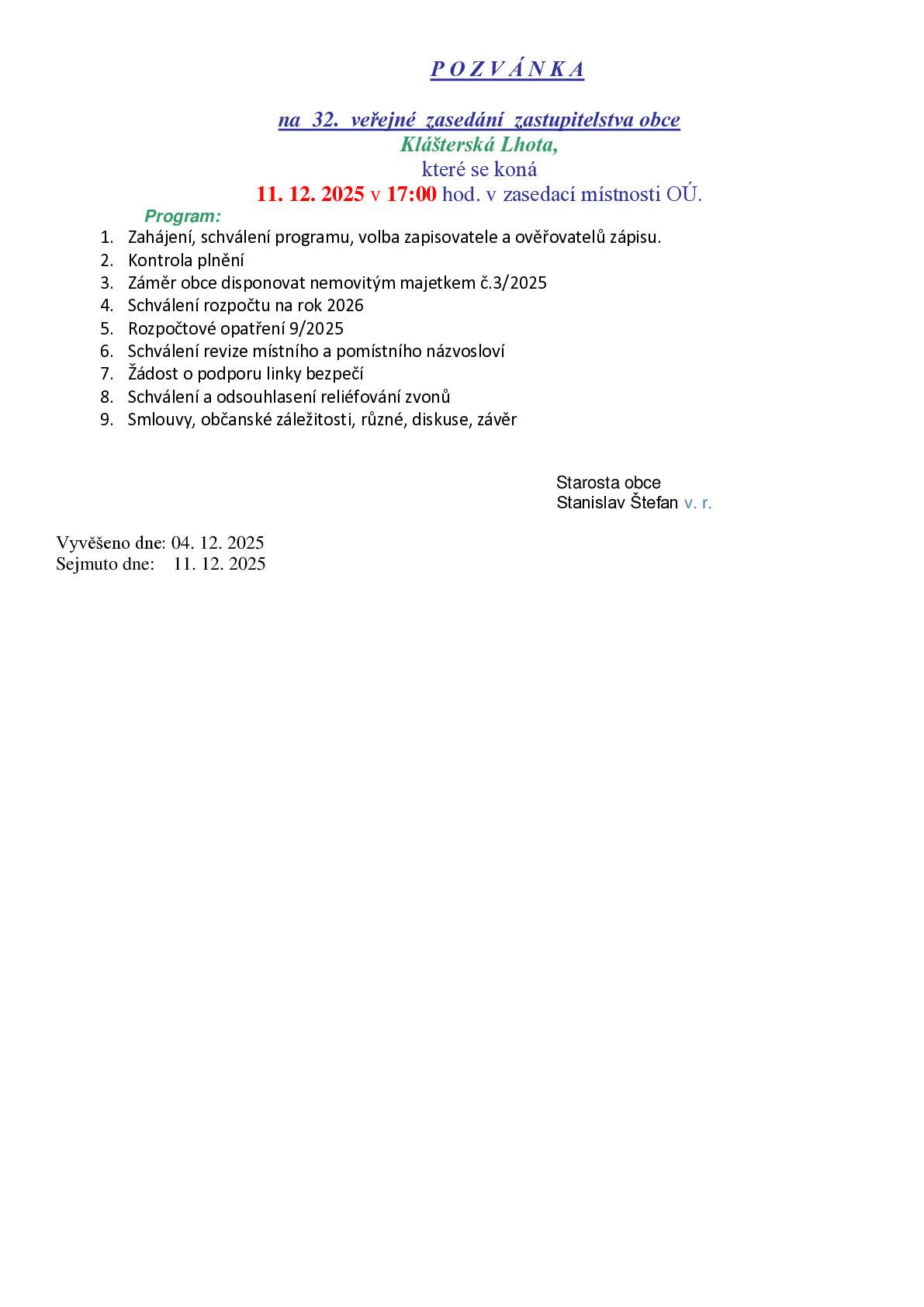 P O Z V Á N K A

na 32. veřejné zasedání zastupitelstva obce
Klášterská Lhota,
které se koná
11. 12. 2025 v 17:00 hod. v zasedací místnosti OÚ.

Program:
1. Zahájení, schválení programu, volba zapisovatele a ověřovatelů zápisu.
2. Kontrola plnění
3. Záměr obce disponovat nemovitým majetkem č.3/2025
4. Schválení rozpočtu na rok 2026
5. Rozpočtové opatření 9/2025
6. Schválení revize místního a pomístního názvosloví
7. Žádost o podporu linky bezpečí
8. Schválení a odsouhlasení reliéfování zvonů
9. Smlouvy, občanské záležitosti, různé, diskuse, závěr

Starosta obce
Stanislav Štefan v. r.

Vyvěšeno dne: 04. 12. 2025
Sejmuto dne: 11. 12. 2025